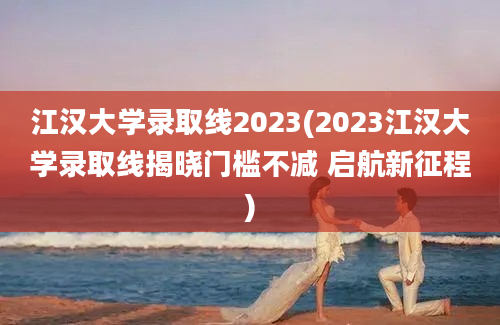 江汉大学录取线2023(2023江汉大学录取线揭晓门槛不减 启航新征程)